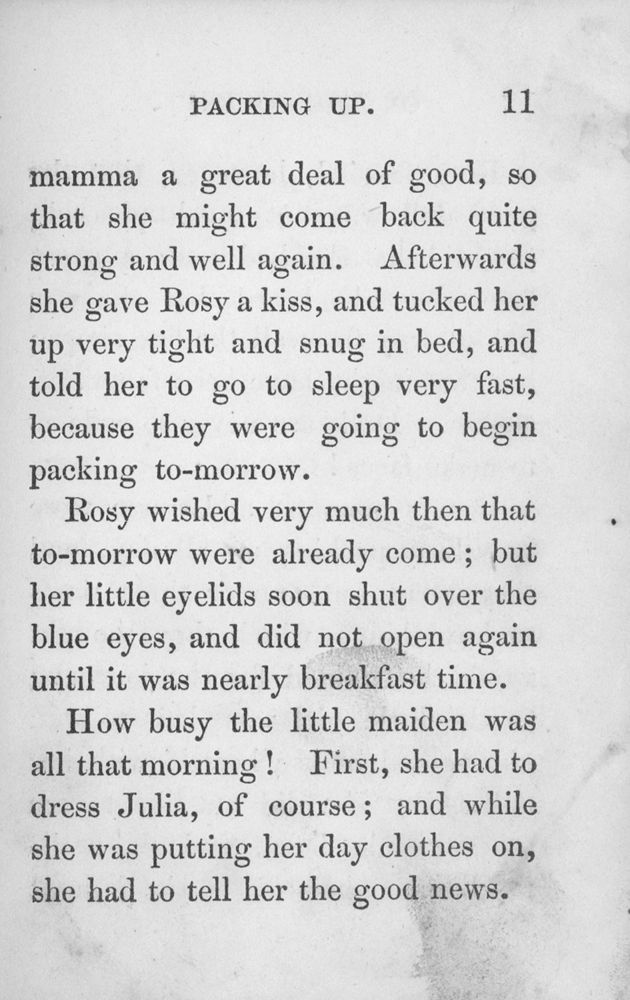 PACKING UP. 11

mamma a great deal of good, so that she might come back quite strong and well again. Afterwards she gave Rosy a kiss, and tucked her up very tight and snug in bed, and told her to go to sleep very fast, because they were going to begin packing to-morrow.

Rosy wished very much then that to-morrow were already come; but her little eyelids soon shut over the blue eyes, and did not open again until it was nearly breakfast time.

How busy the little maiden was all that morning! First, she had to dress Julia, of course; and while she was putting her day clothes on, she had to tell her the good news.